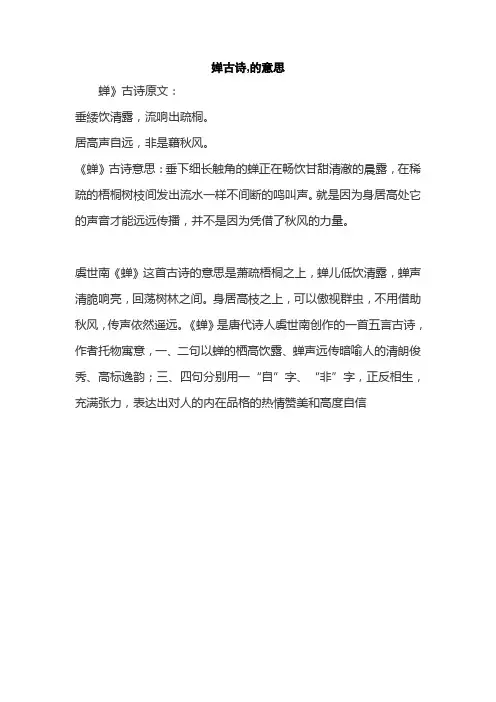 蝉古诗,的意思

蝉》古诗原文：

垂緌饮清露，流响出疏桐。

居高声自远，非是藉秋风。

《蝉》古诗意思：垂下细长触角的蝉正在畅饮甘甜清澈的晨露，在稀疏的梧桐树枝间发出流水一样不间断的鸣叫声。就是因为身居高处它的声音才能远远传播，并不是因为凭借了秋风的力量。

虞世南《蝉》这首古诗的意思是萧疏梧桐之上，蝉儿低饮清露，蝉声清脆响亮，回荡树林之间。身居高枝之上，可以傲视群虫，不用借助秋风，传声依然遥远。《蝉》是唐代诗人虞世南创作的一首五言古诗，作者托物寓意，一、二句以蝉的栖高饮露、蝉声远传暗喻人的清朗俊秀、高标逸韵；三、四句分别用一“自”字、“非”字，正反相生，充满张力，表达出对人的内在品格的热情赞美和高度自信